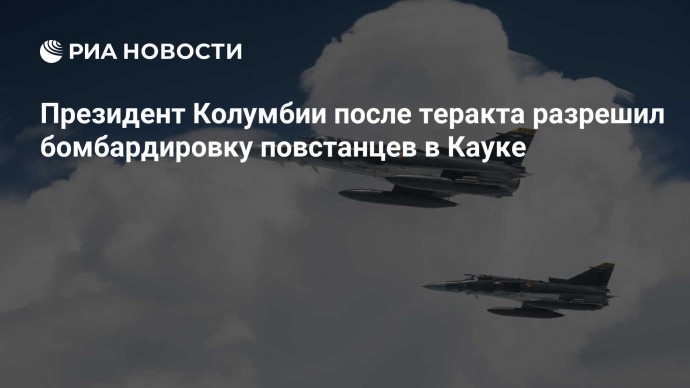 РИА НОВОСТИ

Президент Колумбии после теракта разрешил бомбардировку повстанцев в Кауке